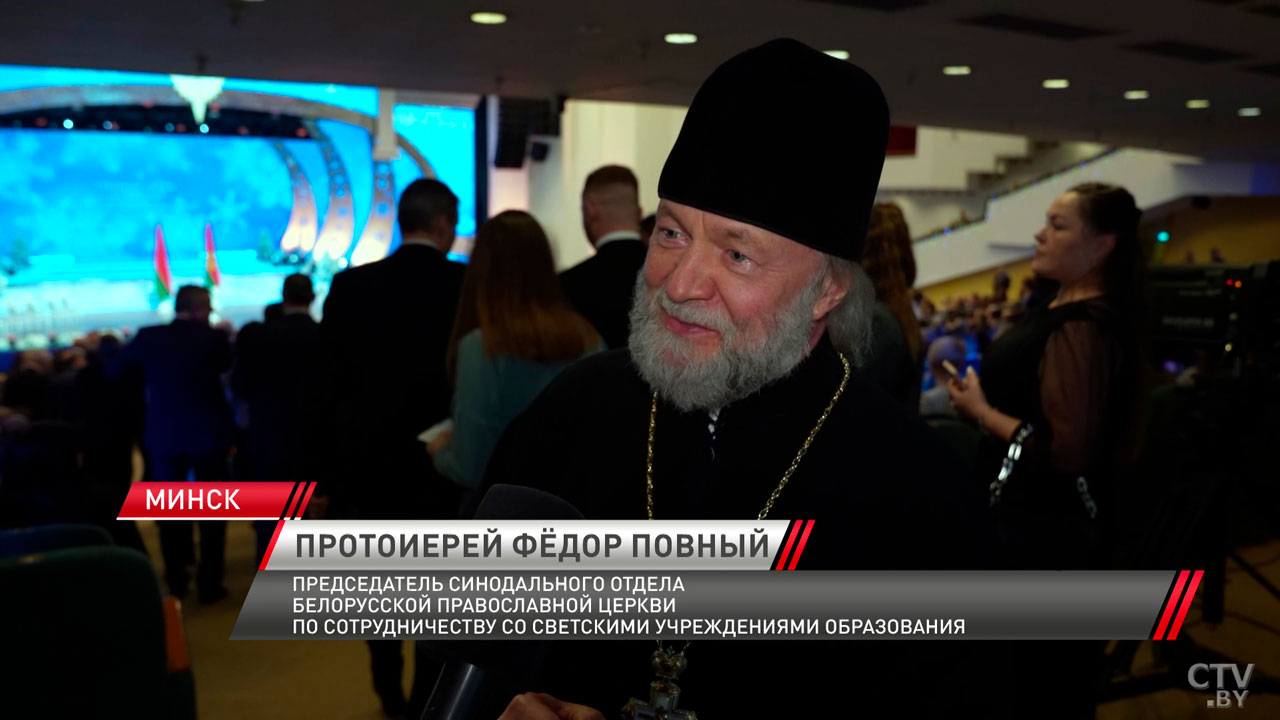 МИНСК

ПРОТОИЕРЕЙ ФЁДОР ПОВНЫЙ

ПРЕДСЕДАТЕЛЬ СИНОДАЛЬНОГО ОТДЕЛА БЕЛОРУССКОЙ ПРАВОСЛАВНОЙ ЦЕРКВИ ПО СОТРУДНИЧЕСТВУ СО СВЕТСКИМИ УЧРЕЖДЕНИЯМИ ОБРАЗОВАНИЯ

CTV.BY